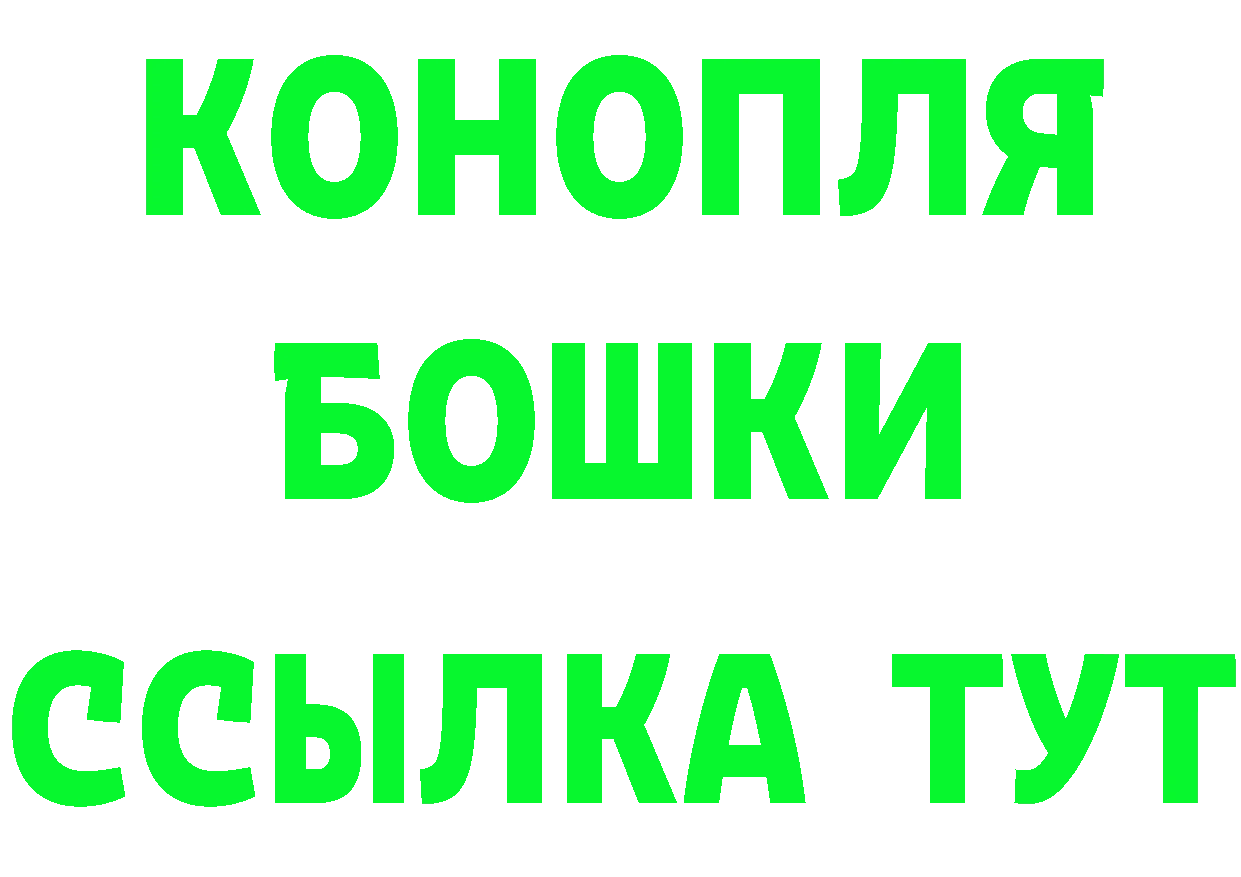 КОНОПЛЯ
БОШКИ
ССЫЛКА ТУТ